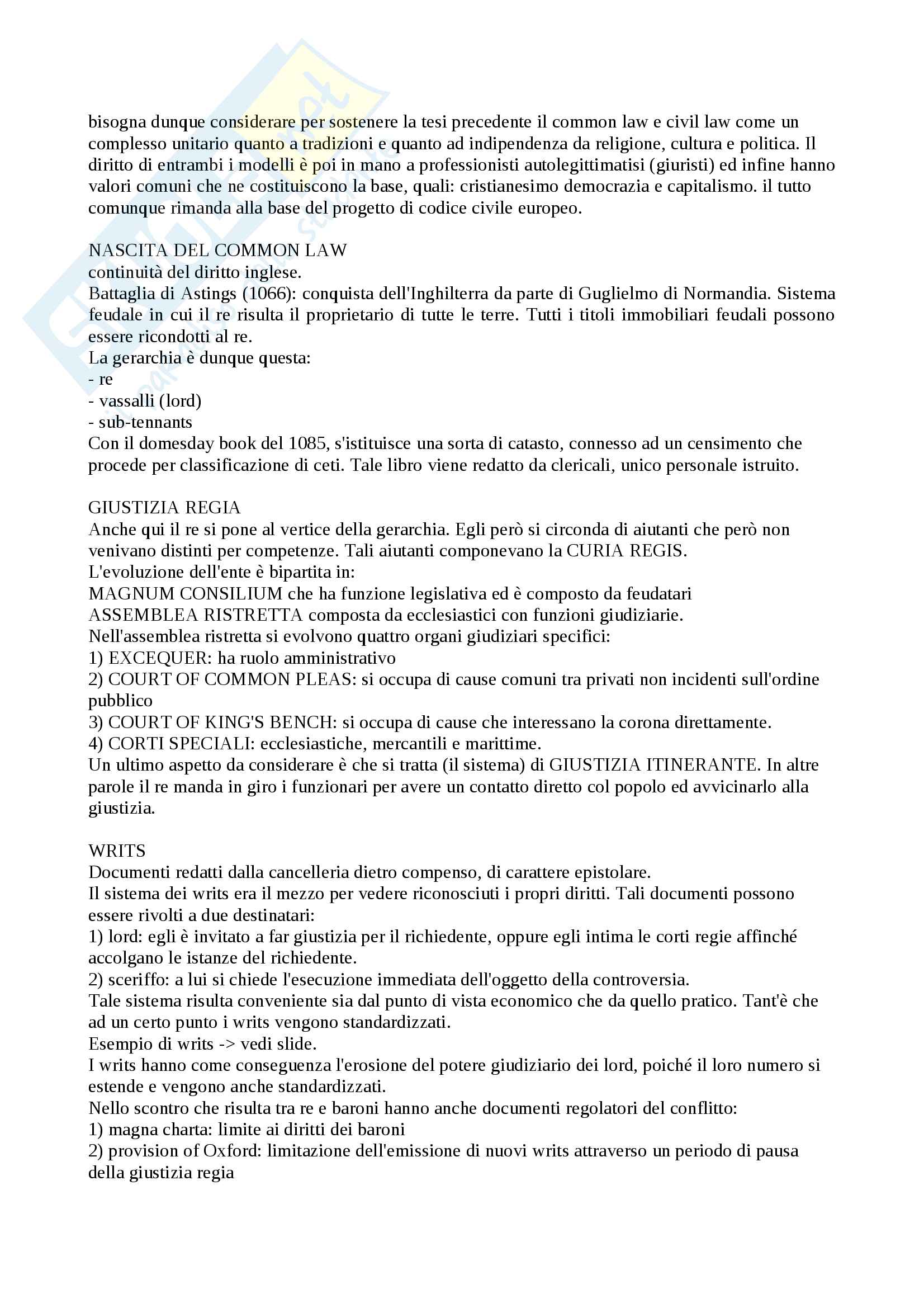 bisogna dunque considerare per sostenere la tesi precedente il common law e civil law come un complesso unitario quanto a tradizioni e quanto ad indipendenza da religione, cultura e politica. Il diritto di entrambi i modelli è poi in mano a professionisti autolegittimatisi (giuristi) ed infine hanno valori comuni che ne costituiscono la base, quali: cristianesimo democrazia e capitalismo. il tutto comunque rimanda alla base del progetto di codice civile europeo.

NASCITA DEL COMMON LAW
continuità del diritto inglese.
Battaglia di Astings (1066): conquista dell'Inghilterra da parte di Guglielmo di Normandia. Sistema feudale in cui il re risulta il proprietario di tutte le terre. Tutti i titoli immobiliari feudali possono essere ricondotti al re.
La gerarchia è dunque questa:
- re
- vassalli (lord)
- sub-tennants
Con il domesday book del 1085, s'istituisce una sorta di catasto, connesso ad un censimento che procede per classificazione di ceti. Tale libro viene redatto da clericali, unico personale istruito.

GIUSTIZIA REGIA
Anche qui il re si pone al vertice della gerarchia. Egli però si circonda di aiutanti che però non venivano distinti per competenze. Tali aiutanti componevano la CURIA REGIS.
L'evoluzione dell'ente è bipartita in:
MAGNUM CONSILIUM che ha funzione legislativa ed è composto da feudatari
ASSEMBLEA RISTRETTA composta da ecclesiastici con funzioni giudiziarie.
Nell'assemblea ristretta si evolvono quattro organi giudiziari specifici:
1) EXCEQUER: ha ruolo amministrativo
2) COURT OF COMMON PLEAS: si occupa di cause comuni tra privati non incidenti sull'ordine pubblico
3) COURT OF KING'S BENCH: si occupa di cause che interessano la corona direttamente.
4) CORTI SPECIALI: ecclesiastiche, mercantili e marittime.
Un ultimo aspetto da considerare è che si tratta (il sistema) di GIUSTIZIA ITINERANTE. In altre parole il re manda in giro i funzionari per avere un contatto diretto col popolo ed avvicinarlo alla giustizia.

WRITS
Documenti redatti dalla cancelleria dietro compenso, di carattere epistolare.
Il sistema dei writs era il mezzo per vedere riconosciuti i propri diritti. Tali documenti possono essere rivolti a due destinatari:
1) lord: egli è invitato a far giustizia per il richiedente, oppure egli intima le corti regie affinché accolgano le istanze del richiedente.
2) sceriffo: a lui si chiede l'esecuzione immediata dell'oggetto della controversia.
Tale sistema risulta conveniente sia dal punto di vista economico che da quello pratico. Tant'è che ad un certo punto i writs vengono standardizzati.
Esempio di writs -> vedi slide.
I writs hanno come conseguenza l'erosione del potere giudiziario dei lord, poiché il loro numero si estende e vengono anche standardizzati.
Nello scontro che risulta tra re e baroni hanno anche documenti regolatori del conflitto:
1) magna charta: limite ai diritti dei baroni
2) provision of Oxford: limitazione dell'emissione di nuovi writs attraverso un periodo di pausa della giustizia regia